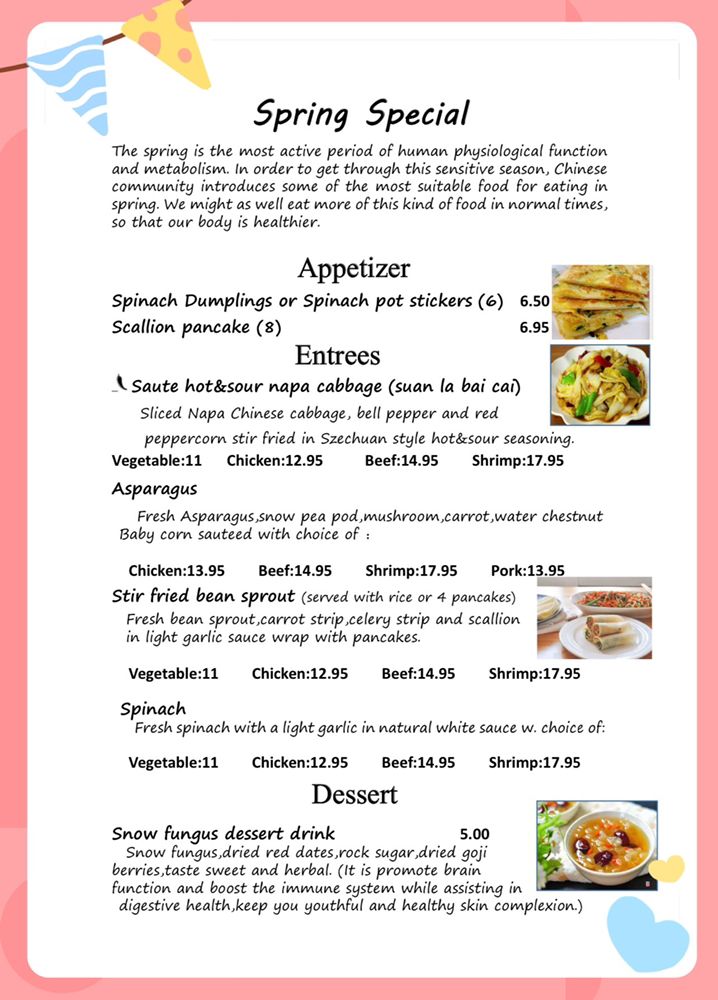 Spring Special

The spring is the most active period of human physiological function and metabolism. In order to get through this sensitive season, Chinese community introduces some of the most suitable food for eating in spring. We might as well eat more of this kind of food in normal times, so that our body is healthier.

Appetizer

Spinach Dumplings or Spinach pot stickers (6) 6.50
Scallion pancake (8) 6.95

Entrees

Saute hot&sour napa cabbage (suan la bai cai)
Sliced Napa Chinese cabbage, bell pepper and red peppercorn stir fried in Szechuan style hot&sour seasoning.
Vegetable:11 Chicken:12.95 Beef:14.95 Shrimp:17.95

Asparagus
Fresh Asparagus,snow pea pod,mushroom,carrot,water chestnut Baby corn sauteed with choice of :

Chicken:13.95 Beef:14.95 Shrimp:17.95 Pork:13.95

Stir fried bean sprout (served with rice or 4 pancakes)
Fresh bean sprout,carrot strip,celery strip and scallion in light garlic sauce wrap with pancakes.

Vegetable:11 Chicken:12.95 Beef:14.95 Shrimp:17.95

Spinach
Fresh spinach with a light garlic in natural white sauce w. choice of:

Vegetable:11 Chicken:12.95 Beef:14.95 Shrimp:17.95

Dessert

Snow fungus dessert drink 5.00
Snow fungus,dried red dates,rock sugar,dried goji berries,taste sweet and herbal. (It is promote brain function and boost the immune system while assisting in digestive health,keep you youthful and healthy skin complexion.)